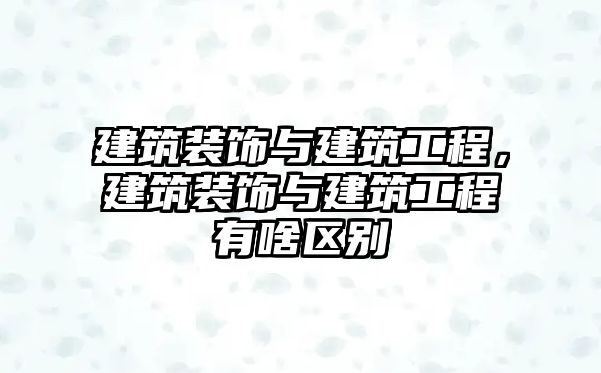 建筑装饰与建筑工程，建筑装饰与建筑工程有啥区别